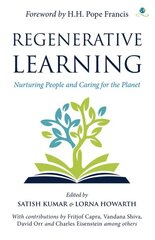 Foreword by H.H. Pope Francis

REGENERATIVE LEARNING

Nurturing People and Caring for the Planet

Edited by
SATISH KUMAR & LORNA HOWARTH

With contributions by Fritjof Capra, Vandana Shiva, David Orr and Charles Eisenstein among others